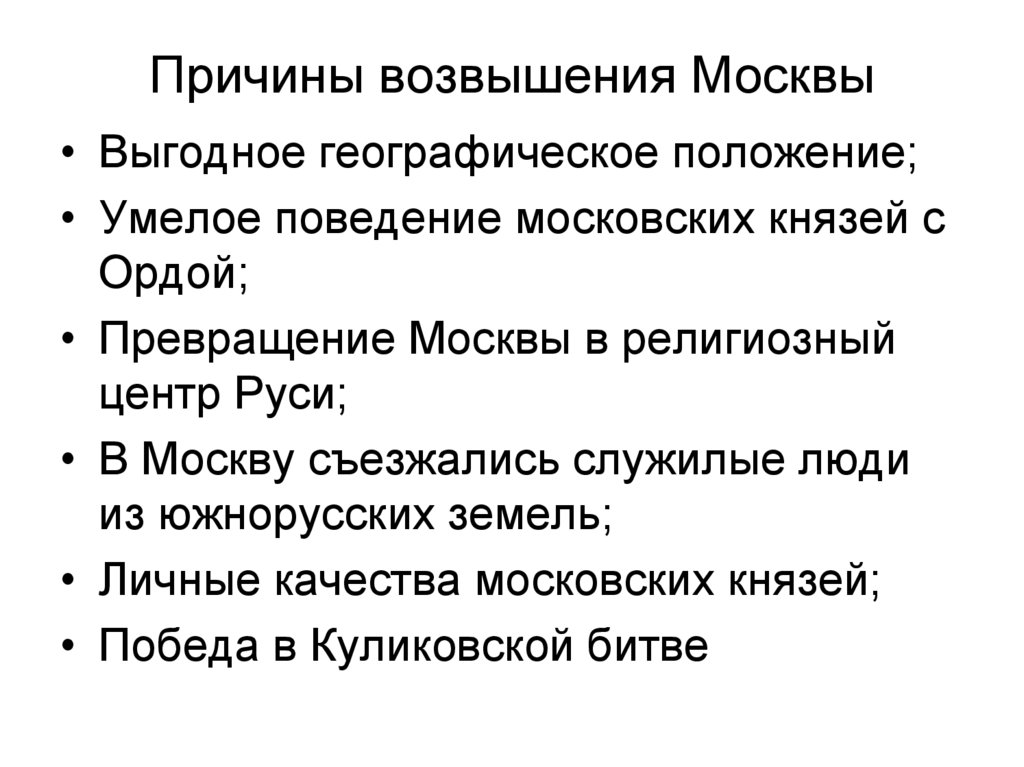 Причины возвышения Москвы

• Выгодное географическое положение;
• Умелое поведение московских князей с Ордой;
• Превращение Москвы в религиозный центр Руси;
• В Москву съезжались служилые люди из южнорусских земель;
• Личные качества московских князей;
• Победа в Куликовской битве